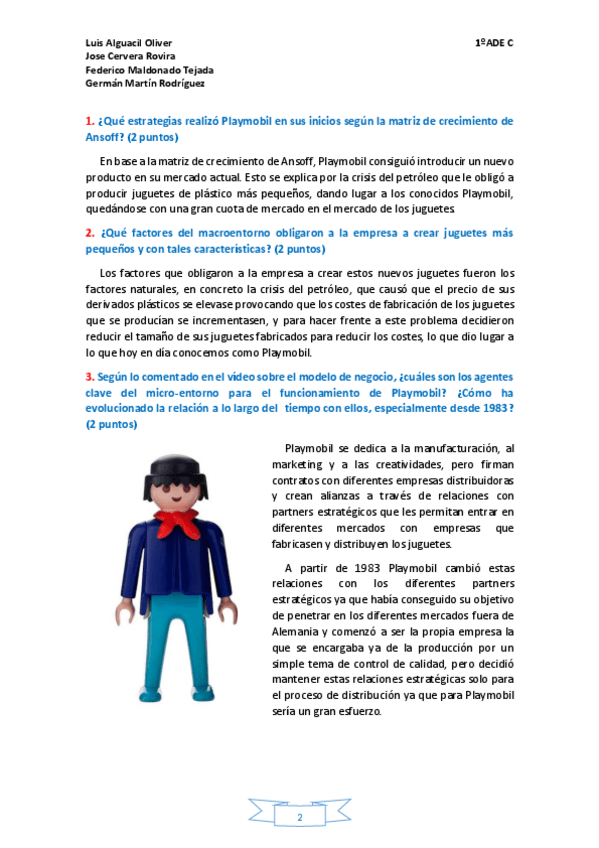 Luis Alguacil Oliver
Jose Cervera Rovira
Federico Maldonado Tejada
Germán Martín Rodríguez

1ºADE C

1. ¿Qué estrategias realizó Playmobil en sus inicios según la matriz de crecimiento de Ansoff? (2 puntos)

En base a la matriz de crecimiento de Ansoff, Playmobil consiguió introducir un nuevo producto en su mercado actual. Esto se explica por la crisis del petróleo que le obligó a producir juguetes de plástico más pequeños, dando lugar a los conocidos Playmobil, quedándose con una gran cuota de mercado en el mercado de los juguetes.

2. ¿Qué factores del macroentorno obligaron a la empresa a crear juguetes más pequeños y con tales características? (2 puntos)

Los factores que obligaron a la empresa a crear estos nuevos juguetes fueron los factores naturales, en concreto la crisis del petróleo, que causó que el precio de sus derivados plásticos se elevase provocando que los costes de fabricación de los juguetes que se producían se incrementasen, y para hacer frente a este problema decidieron reducir el tamaño de sus juguetes fabricados para reducir los costes, lo que dio lugar a lo que hoy en día conocemos como Playmobil.

3. Según lo comentado en el vídeo sobre el modelo de negocio, ¿cuáles son los agentes clave del micro-entorno para el funcionamiento de Playmobil? ¿Cómo ha evolucionado la relación a lo largo del tiempo con ellos, especialmente desde 1983? (2 puntos)

Playmobil se dedica a la manufacturación, al marketing y a las creatividades, pero firman contratos con diferentes empresas distribuidoras y crean alianzas a través de relaciones con partners estratégicos que les permitan entrar en diferentes mercados con empresas que fabricasen y distribuyen los juguetes.

A partir de 1983 Playmobil cambió estas relaciones con los diferentes partners estratégicos ya que había conseguido su objetivo de penetrar en los diferentes mercados fuera de Alemania y comenzó a ser la propia empresa la que se encargaba ya de la producción por un simple tema de control de calidad, pero decidió mantener estas relaciones estratégicas solo para el proceso de distribución ya que para Playmobil sería un gran esfuerzo.

2